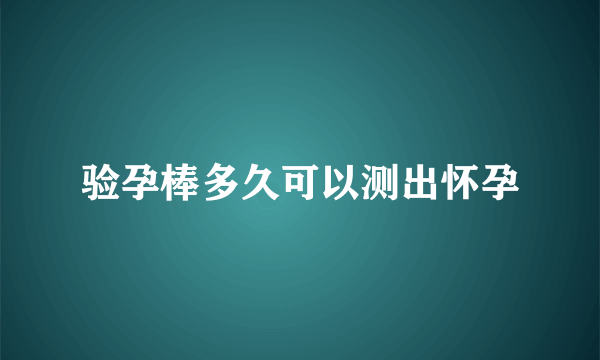 验孕棒多久可以测出怀孕